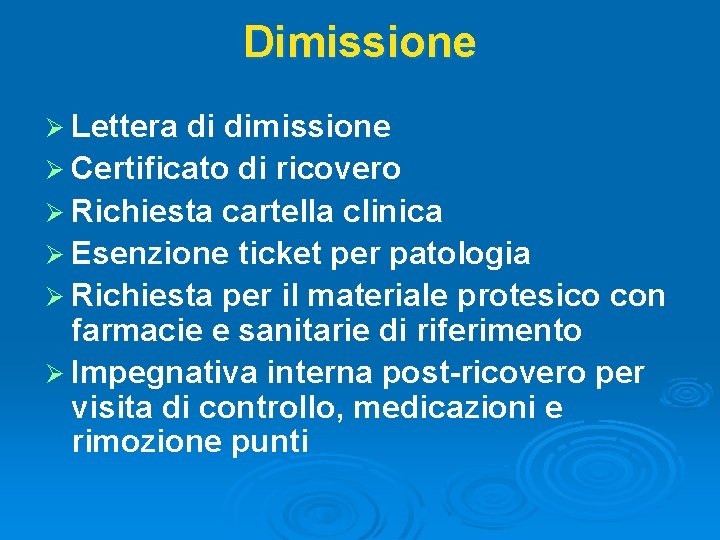 Dimissione

➢ Lettera di dimissione
➢ Certificato di ricovero
➢ Richiesta cartella clinica
➢ Esenzione ticket per patologia
➢ Richiesta per il materiale protesico con farmacie e sanitarie di riferimento
➢ Impegnativa interna post-ricovero per visita di controllo, medicazioni e rimozione punti